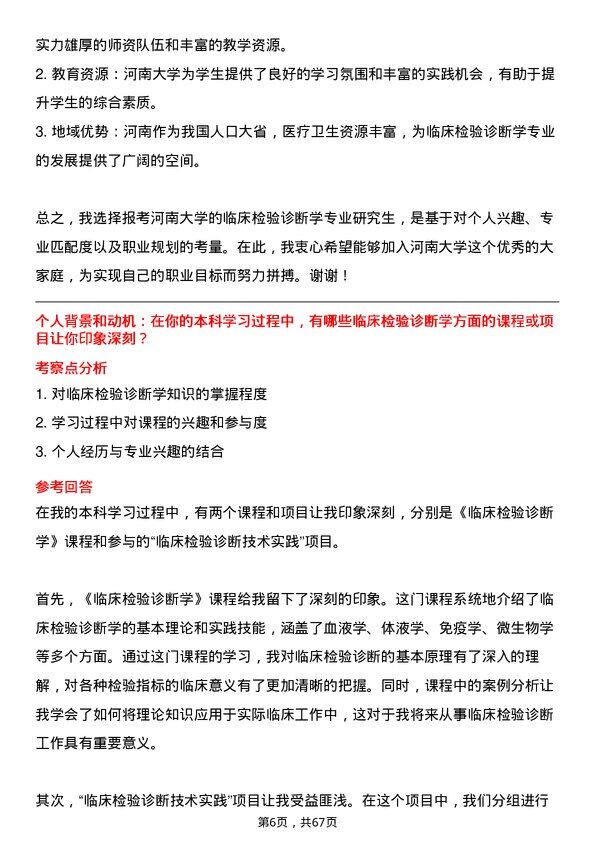 实力雄厚的师资队伍和丰富的教学资源。

2. 教育资源：河南大学为学生提供了良好的学习氛围和丰富的实践机会，有助于提升学生的综合素质。

3. 地域优势：河南作为我国人口大省，医疗卫生资源丰富，为临床检验诊断学专业的发展提供了广阔的空间。

总之，我选择报考河南大学的临床检验诊断学专业研究生，是基于对个人兴趣、专业匹配度以及职业规划的考量。在此，我衷心希望能够加入河南大学这个优秀的大家庭，为实现自己的职业目标而努力拼搏。谢谢！

个人背景和动机：在你的本科学习过程中，有哪些临床检验诊断学方面的课程或项目让你印象深刻？

考察点分析

1. 对临床检验诊断学知识的掌握程度

2. 学习过程中对课程的兴趣和参与度

3. 个人经历与专业兴趣的结合

参考回答

在我的本科学习过程中，有两个课程和项目让我印象深刻，分别是《临床检验诊断学》课程和参与的“临床检验诊断技术实践”项目。

首先，《临床检验诊断学》课程给我留下了深刻的印象。这门课程系统地介绍了临床检验诊断学的基本理论和实践技能，涵盖了血液学、体液学、免疫学、微生物学等多个方面。通过这门课程的学习，我对临床检验诊断的基本原理有了深入的理解，对各种检验指标的临床意义有了更加清晰的把握。同时，课程中的案例分析让我学会了如何将理论知识应用于实际临床工作中，这对于我将来从事临床检验诊断工作具有重要意义。

其次，“临床检验诊断技术实践”项目让我受益匪浅。在这个项目中，我们分组进行

第6页，共67页